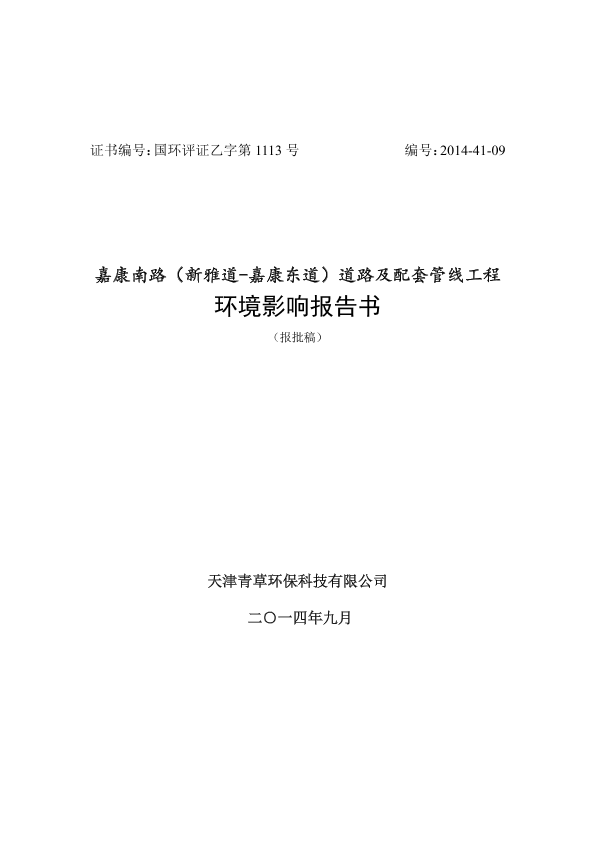 证书编号：国环评证乙字第 1113 号

编号：2014-41-09

嘉康南路（新雅道-嘉康东道）道路及配套管线工程

环境影响报告书

（报批稿）

天津青草环保科技有限公司

二〇一四年九月